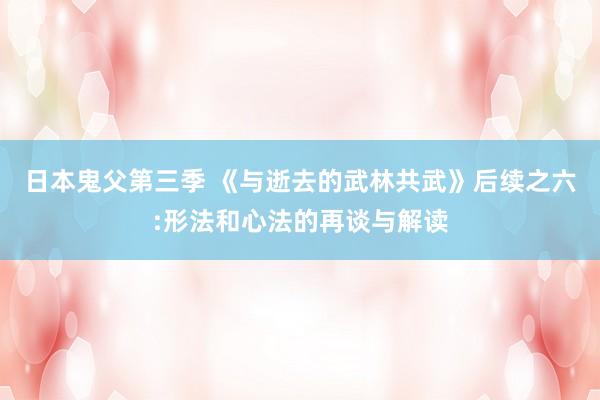 日本鬼父第三季 《与逝去的武林共武》后续之六:形法和心法的再谈与解读